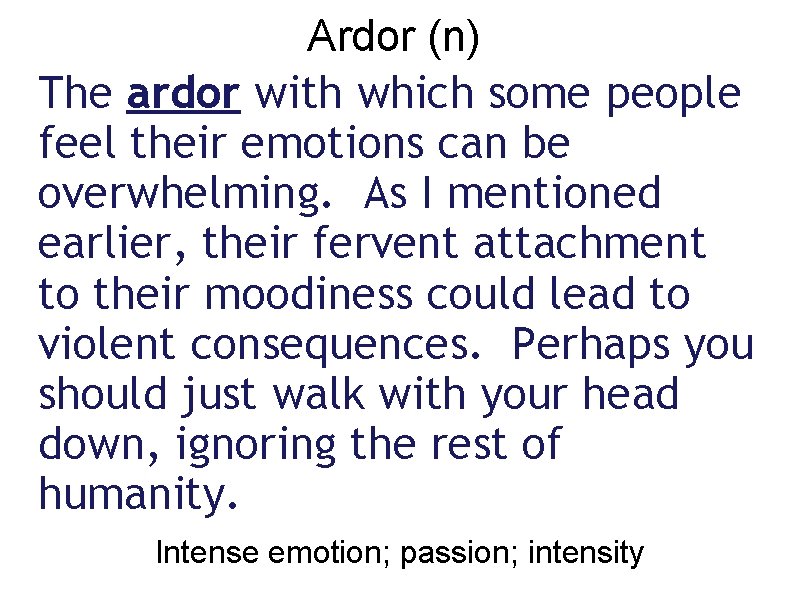 Ardor (n)

The ardor with which some people feel their emotions can be overwhelming. As I mentioned earlier, their fervent attachment to their moodiness could lead to violent consequences. Perhaps you should just walk with your head down, ignoring the rest of humanity.

Intense emotion; passion; intensity